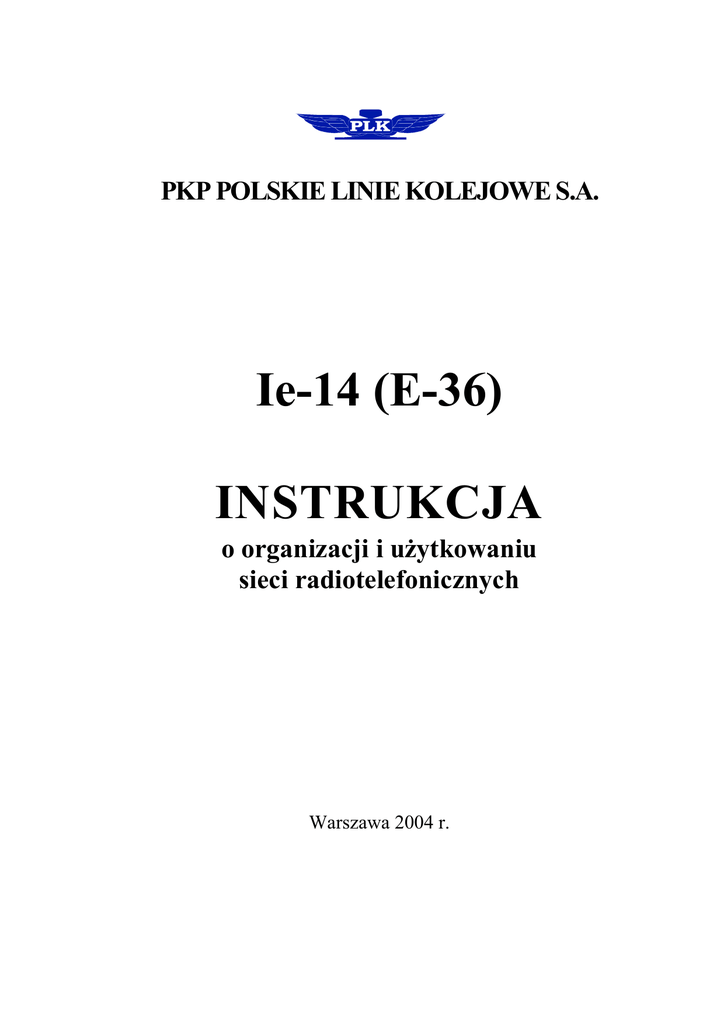 PLK

PKP POLSKIE LINIE KOLEJOWE S.A.

Ie-14 (E-36)

INSTRUKCJA
o organizacji i użytkowaniu sieci radiotelefonicznych

Warszawa 2004 r.